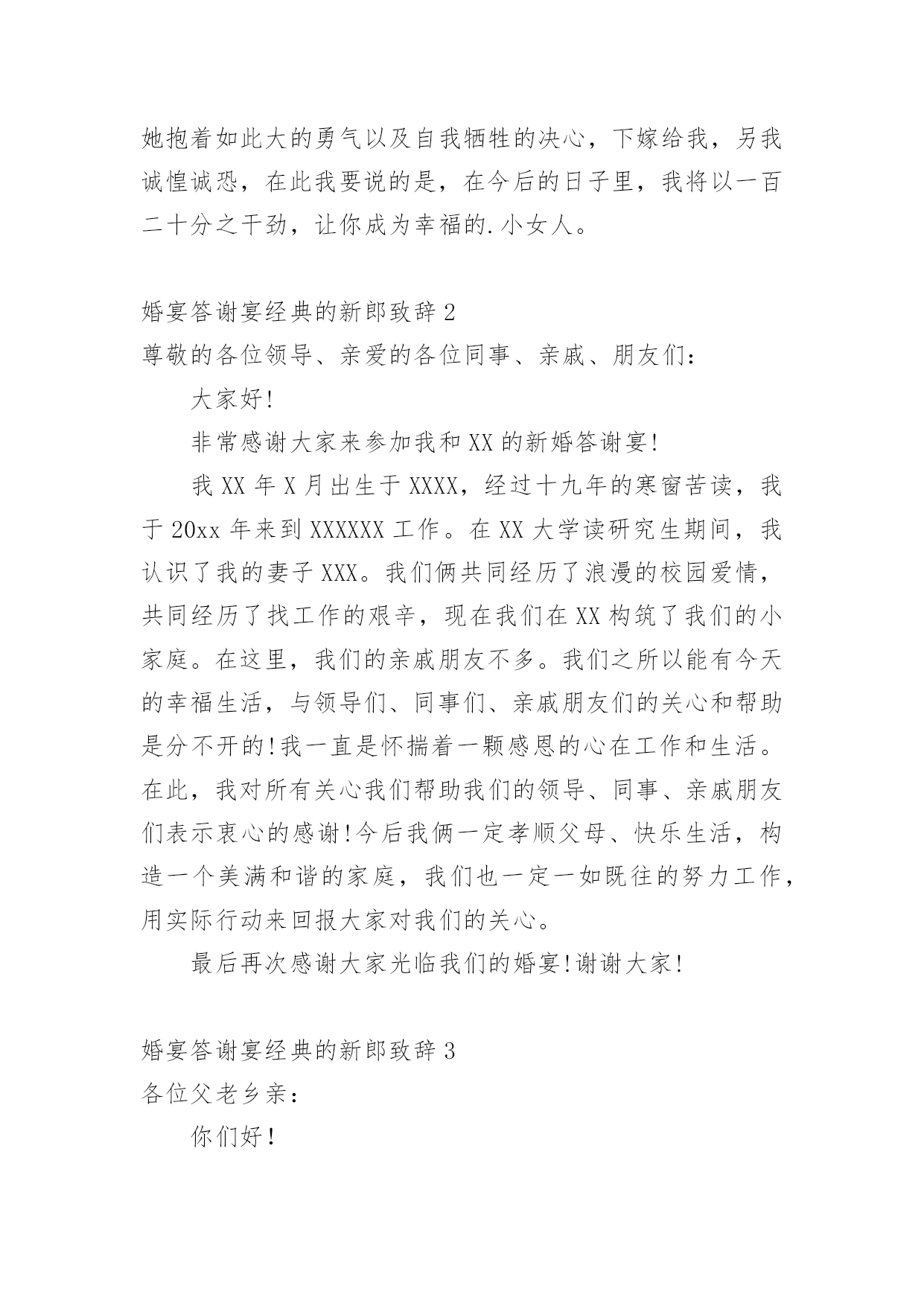 她抱着如此大的勇气以及自我牺牲的决心，下嫁给我，另我诚惶诚恐，在此我要说的是，在今后的日子里，我将以一百二十分之干劲，让你成为幸福的.小女人。

婚宴答谢宴经典的新郎致辞2

尊敬的各位领导、亲爱的各位同事、亲戚、朋友们：

大家好!

非常感谢大家来参加我和XX的新婚答谢宴!

我XX年X月出生于XXXX，经过十九年的寒窗苦读，我于20xx年来到XXXXXX工作。在XX大学读研究生期间，我认识了我的妻子XXX。我们俩共同经历了浪漫的校园爱情，共同经历了找工作的艰辛，现在我们在XX构筑了我们的小家庭。在这里，我们的亲戚朋友不多。我们之所以能有今天的幸福生活，与领导们、同事们、亲戚朋友们的关心和帮助是分不开的!我一直是怀揣着一颗感恩的心在工作和生活。在此，我对所有关心我们帮助我们的领导、同事、亲戚朋友们表示衷心的感谢!今后我俩一定孝顺父母、快乐生活，构造一个美满和谐的家庭，我们也一定一如既往的努力工作，用实际行动来回报大家对我们的关心。

最后再次感谢大家光临我们的婚宴!谢谢大家!

婚宴答谢宴经典的新郎致辞3

各位父老乡亲：

你们好！